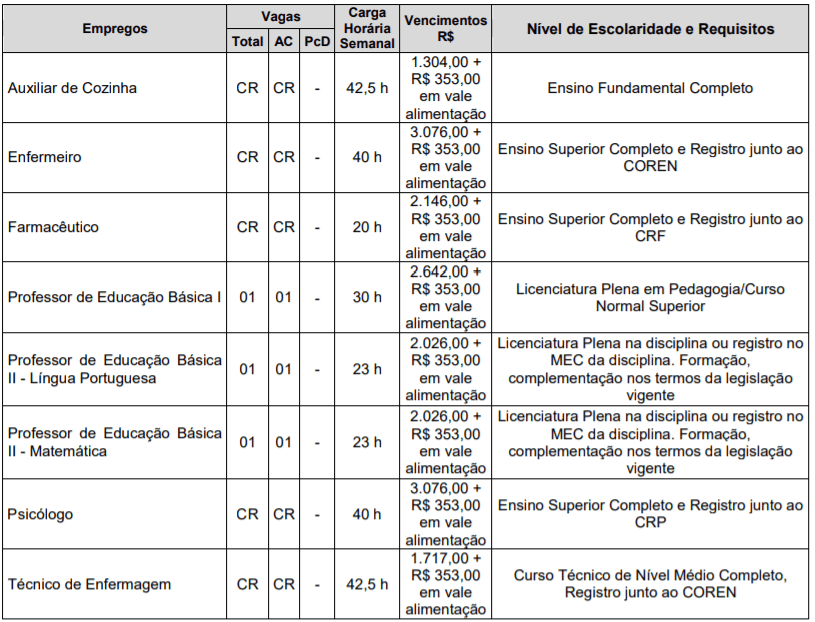 | Empregos | Vagas Total | Vagas AC | Vagas PcD | Carga Horária Semanal | Vencimentos R$ | Nível de Escolaridade e Requisitos |
|---|---|---|---|---|---|---|
| Auxiliar de Cozinha | CR | CR | - | 42,5 h | 1.304,00 + R$ 353,00 em vale alimentação | Ensino Fundamental Completo |
| Enfermeiro | CR | CR | - | 40 h | 3.076,00 + R$ 353,00 em vale alimentação | Ensino Superior Completo e Registro junto ao COREN |
| Farmacêutico | CR | CR | - | 20 h | 2.146,00 + R$ 353,00 em vale alimentação | Ensino Superior Completo e Registro junto ao CRF |
| Professor de Educação Básica I | 01 | 01 | - | 30 h | 2.642,00 + R$ 353,00 em vale alimentação | Licenciatura Plena em Pedagogia/Curso Normal Superior |
| Professor de Educação Básica II - Língua Portuguesa | 01 | 01 | - | 23 h | 2.026,00 + R$ 353,00 em vale alimentação | Licenciatura Plena na disciplina ou registro no MEC da disciplina. Formação, complementação nos termos da legislação vigente |
| Professor de Educação Básica II - Matemática | 01 | 01 | - | 23 h | 2.026,00 + R$ 353,00 em vale alimentação | Licenciatura Plena na disciplina ou registro no MEC da disciplina. Formação, complementação nos termos da legislação vigente |
| Psicólogo | CR | CR | - | 40 h | 3.076,00 + R$ 353,00 em vale alimentação | Ensino Superior Completo e Registro junto ao CRP |
| Técnico de Enfermagem | CR | CR | - | 42,5 h | 1.717,00 + R$ 353,00 em vale alimentação | Curso Técnico de Nível Médio Completo, Registro junto ao COREN |